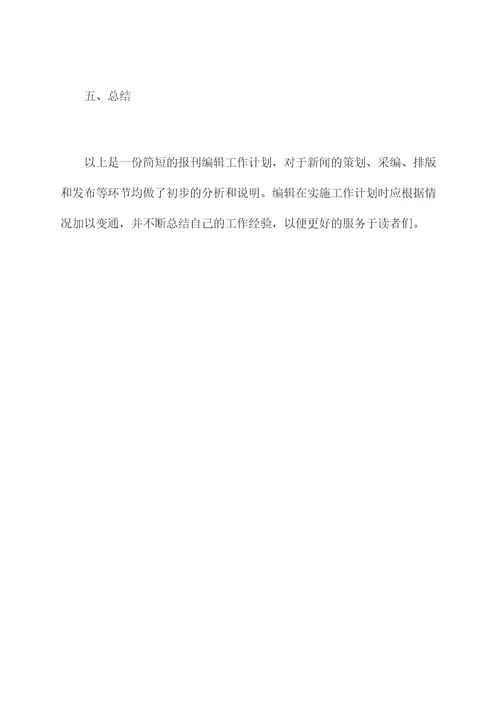 五、总结

以上是一份简短的报刊编辑工作计划，对于新闻的策划、采编、排版和发布等环节均做了初步的分析和说明。编辑在实施工作计划时应根据情况加以变通，并不断总结自己的工作经验，以便更好的服务于读者们。